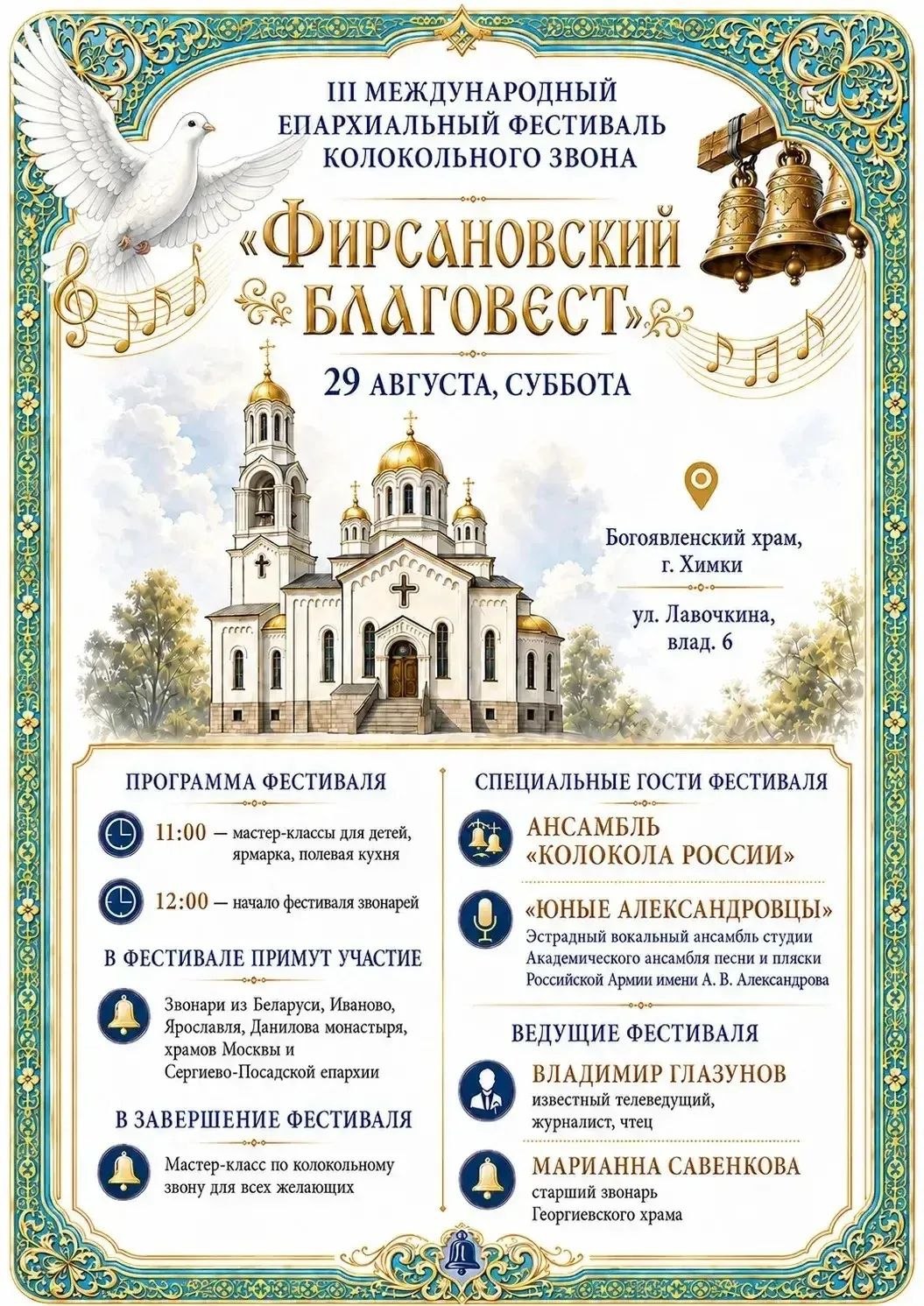 III МЕЖДУНАРОДНЫЙ ЕПАРХИАЛЬНЫЙ ФЕСТИВАЛЬ КОЛОКОЛЬНОГО ЗВОНА

«ФИРСАНОВСКИЙ БЛАГОВЕСТ»

29 АВГУСТА, СУББОТА

Богоявленский храм, г. Химки

ул. Лавочкина, влад. 6

ПРОГРАММА ФЕСТИВАЛЯ

11:00 — мастер-классы для детей, ярмарка, полевая кухня

12:00 — начало фестиваля звонарей

В ФЕСТИВАЛЕ ПРИМУТ УЧАСТИЕ

Звонари из Беларуси, Иваново, Ярославля, Данилова монастыря, храмов Москвы и Сергиево-Посадской епархии

В ЗАВЕРШЕНИЕ ФЕСТИВАЛЯ

Мастер-класс по колокольному звону для всех желающих

СПЕЦИАЛЬНЫЕ ГОСТИ ФЕСТИВАЛЯ

АНСАМБЛЬ «КОЛОКОЛА РОССИИ»

«ЮНЫЕ АЛЕКСАНДРОВЦЫ»
Эстрадный вокальный ансамбль студии Академического ансамбля песни и пляски Российской Армии имени А. В. Александрова

ВЕДУЩИЕ ФЕСТИВАЛЯ

ВЛАДИМИР ГЛАЗУНОВ
известный телеведущий, журналист, чтец

МАРИАННА САВЕНКОВА
старший звонарь Георгиевского храма